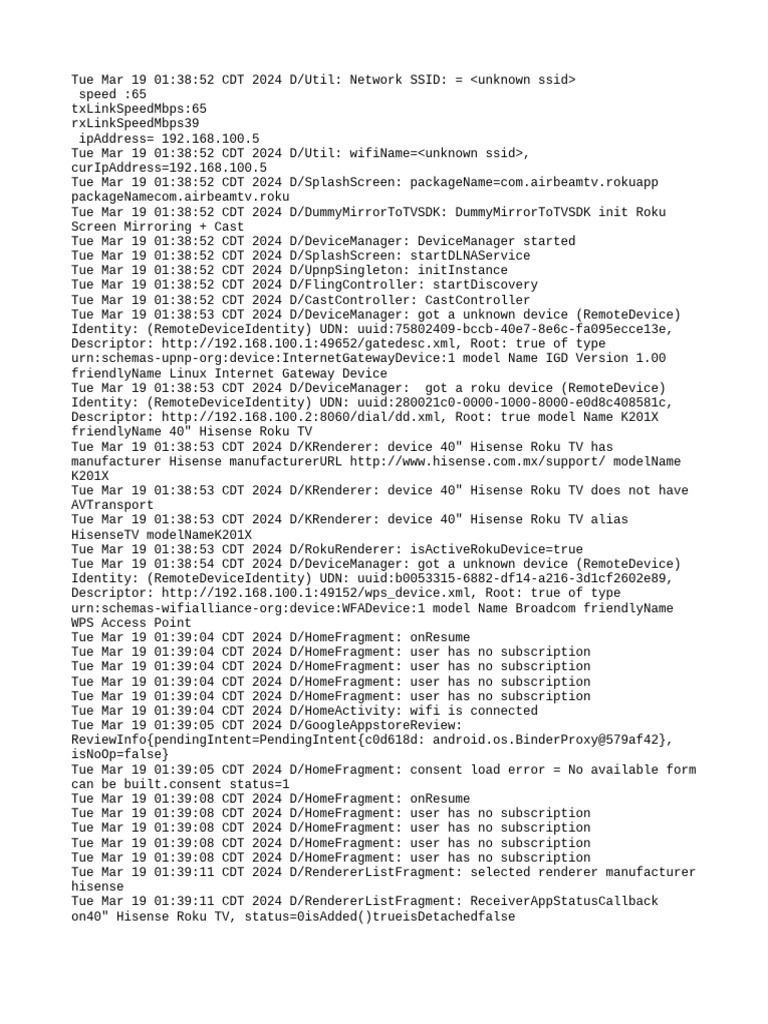 Tue Mar 19 01:38:52 CDT 2024 D/Util: Network SSID: = <unknown ssid>
 speed :65
txLinkSpeedMbps:65
rxLinkSpeedMbps39
 ipAddress= 192.168.100.5
Tue Mar 19 01:38:52 CDT 2024 D/Util: wifiName=<unknown ssid>, curIpAddress=192.168.100.5
Tue Mar 19 01:38:52 CDT 2024 D/SplashScreen: packageName=com.airbeamtv.rokuapp packageNamecom.airbeamtv.roku
Tue Mar 19 01:38:52 CDT 2024 D/DummyMirrorToTVSDK: DummyMirrorToTVSDK init Roku Screen Mirroring + Cast
Tue Mar 19 01:38:52 CDT 2024 D/DeviceManager: DeviceManager started
Tue Mar 19 01:38:52 CDT 2024 D/SplashScreen: startDLNAService
Tue Mar 19 01:38:52 CDT 2024 D/UpnpSingleton: initInstance
Tue Mar 19 01:38:52 CDT 2024 D/FlingController: startDiscovery
Tue Mar 19 01:38:52 CDT 2024 D/CastController: CastController
Tue Mar 19 01:38:53 CDT 2024 D/DeviceManager: got a unknown device (RemoteDevice) Identity: (RemoteDeviceIdentity) UDN: uuid:75802409-bccb-40e7-8e6c-fa095ecce13e, Descriptor: http://192.168.100.1:49652/gatedesc.xml, Root: true of type urn:schemas-upnp-org:device:InternetGatewayDevice:1 model Name IGD Version 1.00 friendlyName Linux Internet Gateway Device
Tue Mar 19 01:38:53 CDT 2024 D/DeviceManager:  got a roku device (RemoteDevice) Identity: (RemoteDeviceIdentity) UDN: uuid:280021c0-0000-1000-8000-e0d8c408581c, Descriptor: http://192.168.100.2:8060/dial/dd.xml, Root: true model Name K201X friendlyName 40" Hisense Roku TV
Tue Mar 19 01:38:53 CDT 2024 D/KRenderer: device 40" Hisense Roku TV has manufacturer Hisense manufacturerURL http://www.hisense.com.mx/support/ modelName K201X
Tue Mar 19 01:38:53 CDT 2024 D/KRenderer: device 40" Hisense Roku TV does not have AVTransport
Tue Mar 19 01:38:53 CDT 2024 D/KRenderer: device 40" Hisense Roku TV alias HisenseTV modelNameK201X
Tue Mar 19 01:38:53 CDT 2024 D/RokuRenderer: isActiveRokuDevice=true
Tue Mar 19 01:38:54 CDT 2024 D/DeviceManager: got a unknown device (RemoteDevice) Identity: (RemoteDeviceIdentity) UDN: uuid:b0053315-6882-df14-a216-3d1cf2602e89, Descriptor: http://192.168.100.1:49152/wps_device.xml, Root: true of type urn:schemas-wifialliance-org:device:WFADevice:1 model Name Broadcom friendlyName WPS Access Point
Tue Mar 19 01:39:04 CDT 2024 D/HomeFragment: onResume
Tue Mar 19 01:39:04 CDT 2024 D/HomeFragment: user has no subscription
Tue Mar 19 01:39:04 CDT 2024 D/HomeFragment: user has no subscription
Tue Mar 19 01:39:04 CDT 2024 D/HomeFragment: user has no subscription
Tue Mar 19 01:39:04 CDT 2024 D/HomeFragment: user has no subscription
Tue Mar 19 01:39:04 CDT 2024 D/HomeActivity: wifi is connected
Tue Mar 19 01:39:05 CDT 2024 D/GoogleAppstoreReview: ReviewInfo{pendingIntent=PendingIntent{c0d618d: android.os.BinderProxy@579af42}, isNoOp=false}
Tue Mar 19 01:39:05 CDT 2024 D/HomeFragment: consent load error = No available form can be built.consent status=1
Tue Mar 19 01:39:08 CDT 2024 D/HomeFragment: onResume
Tue Mar 19 01:39:08 CDT 2024 D/HomeFragment: user has no subscription
Tue Mar 19 01:39:08 CDT 2024 D/HomeFragment: user has no subscription
Tue Mar 19 01:39:08 CDT 2024 D/HomeFragment: user has no subscription
Tue Mar 19 01:39:08 CDT 2024 D/HomeFragment: user has no subscription
Tue Mar 19 01:39:11 CDT 2024 D/RendererListFragment: selected renderer manufacturer hisense
Tue Mar 19 01:39:11 CDT 2024 D/RendererListFragment: ReceiverAppStatusCallback on40" Hisense Roku TV, status=0isAdded()trueisDetachedfalse